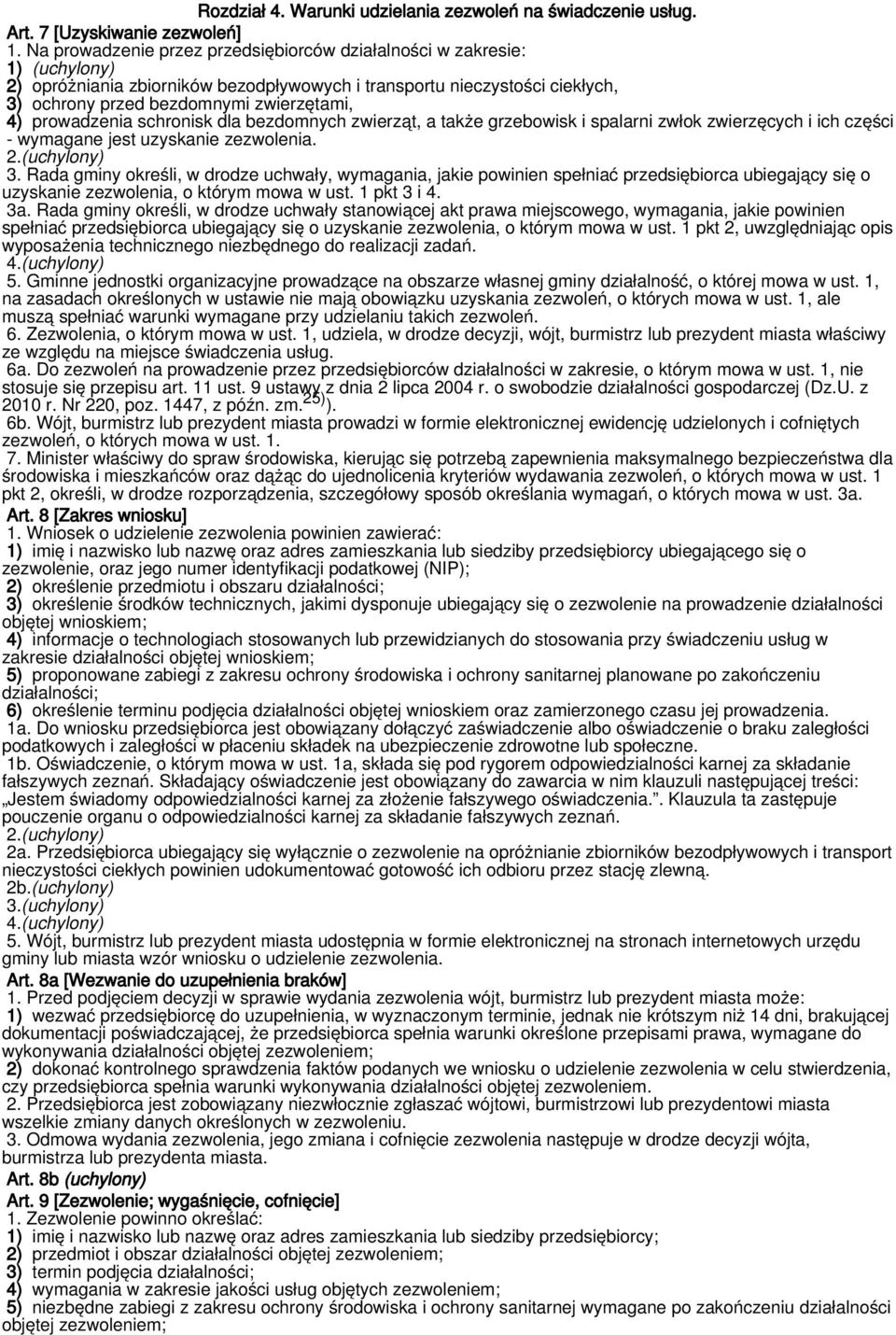 Rozdział 4. Warunki udzielania zezwoleń na świadczenie usług.

Art. 7 [Uzyskiwanie zezwoleń]

1. Na prowadzenie przez przedsiębiorców działalności w zakresie:
1) (uchylony)
2) opróżniania zbiorników bezodpływowych i transportu nieczystości ciekłych,
3) ochrony przed bezdomnymi zwierzętami,
4) prowadzenia schronisk dla bezdomnych zwierząt, a także grzebowisk i spalarni zwłok zwierzęcych i ich części
- wymagane jest uzyskanie zezwolenia.
2.(uchylony)
3. Rada gminy określi, w drodze uchwały, wymagania, jakie powinien spełniać przedsiębiorca ubiegający się o uzyskanie zezwolenia, o którym mowa w ust. 1 pkt 3 i 4.
3a. Rada gminy określi, w drodze uchwały stanowiącej akt prawa miejscowego, wymagania, jakie powinien spełniać przedsiębiorca ubiegający się o uzyskanie zezwolenia, o którym mowa w ust. 1 pkt 2, uwzględniając opis wyposażenia technicznego niezbędnego do realizacji zadań.
4.(uchylony)
5. Gminne jednostki organizacyjne prowadzące na obszarze własnej gminy działalność, o której mowa w ust. 1, na zasadach określonych w ustawie nie mają obowiązku uzyskania zezwoleń, o których mowa w ust. 1, ale muszą spełniać warunki wymagane przy udzielaniu takich zezwoleń.
6. Zezwolenia, o którym mowa w ust. 1, udziela, w drodze decyzji, wójt, burmistrz lub prezydent miasta właściwy ze względu na miejsce świadczenia usług.
6a. Do zezwoleń na prowadzenie przez przedsiębiorców działalności w zakresie, o którym mowa w ust. 1, nie stosuje się przepisu art. 11 ust. 9 ustawy z dnia 2 lipca 2004 r. o swobodzie działalności gospodarczej (Dz.U. z 2010 r. Nr 220, poz. 1447, z późn. zm.$^{25)}$).
6b. Wójt, burmistrz lub prezydent miasta prowadzi w formie elektronicznej ewidencję udzielonych i cofniętych zezwoleń, o których mowa w ust. 1.
7. Minister właściwy do spraw środowiska, kierując się potrzebą zapewnienia maksymalnego bezpieczeństwa dla środowiska i mieszkańców oraz dążąc do ujednolicenia kryteriów wydawania zezwoleń, o których mowa w ust. 1 pkt 2, określi, w drodze rozporządzenia, szczegółowy sposób określania wymagań, o których mowa w ust. 3a.

Art. 8 [Zakres wniosku]

1. Wniosek o udzielenie zezwolenia powinien zawierać:
1) imię i nazwisko lub nazwę oraz adres zamieszkania lub siedziby przedsiębiorcy ubiegającego się o zezwolenie, oraz jego numer identyfikacji podatkowej (NIP);
2) określenie przedmiotu i obszaru działalności;
3) określenie środków technicznych, jakimi dysponuje ubiegający się o zezwolenie na prowadzenie działalności objętej wnioskiem;
4) informacje o technologiach stosowanych lub przewidzianych do stosowania przy świadczeniu usług w zakresie działalności objętej wnioskiem;
5) proponowane zabiegi z zakresu ochrony środowiska i ochrony sanitarnej planowane po zakończeniu działalności;
6) określenie terminu podjęcia działalności objętej wnioskiem oraz zamierzonego czasu jej prowadzenia.
1a. Do wniosku przedsiębiorca jest obowiązany dołączyć zaświadczenie albo oświadczenie o braku zaległości podatkowych i zaległości w płaceniu składek na ubezpieczenie zdrowotne lub społeczne.
1b. Oświadczenie, o którym mowa w ust. 1a, składa się pod rygorem odpowiedzialności karnej za składanie fałszywych zeznań. Składający oświadczenie jest obowiązany do zawarcia w nim klauzuli następującej treści: „Jestem świadomy odpowiedzialności karnej za złożenie fałszywego oświadczenia.”. Klauzula ta zastępuje pouczenie organu o odpowiedzialności karnej za składanie fałszywych zeznań.
2.(uchylony)
2a. Przedsiębiorca ubiegający się wyłącznie o zezwolenie na opróżnianie zbiorników bezodpływowych i transport nieczystości ciekłych powinien udokumentować gotowość ich odbioru przez stację zlewną.
2b.(uchylony)
3.(uchylony)
4.(uchylony)
5. Wójt, burmistrz lub prezydent miasta udostępnia w formie elektronicznej na stronach internetowych urzędu gminy lub miasta wzór wniosku o udzielenie zezwolenia.

Art. 8a [Wezwanie do uzupełnienia braków]

1. Przed podjęciem decyzji w sprawie wydania zezwolenia wójt, burmistrz lub prezydent miasta może:
1) wezwać przedsiębiorcę do uzupełnienia, w wyznaczonym terminie, jednak nie krótszym niż 14 dni, brakującej dokumentacji poświadczającej, że przedsiębiorca spełnia warunki określone przepisami prawa, wymagane do wykonywania działalności objętej zezwoleniem;
2) dokonać kontrolnego sprawdzenia faktów podanych we wniosku o udzielenie zezwolenia w celu stwierdzenia, czy przedsiębiorca spełnia warunki wykonywania działalności objętej zezwoleniem.
2. Przedsiębiorca jest zobowiązany niezwłocznie zgłaszać wójtowi, burmistrzowi lub prezydentowi miasta wszelkie zmiany danych określonych w zezwoleniu.
3. Odmowa wydania zezwolenia, jego zmiana i cofnięcie zezwolenia następuje w drodze decyzji wójta, burmistrza lub prezydenta miasta.

Art. 8b (uchylony)

Art. 9 [Zezwolenie; wygaśnięcie, cofnięcie]

1. Zezwolenie powinno określać:
1) imię i nazwisko lub nazwę oraz adres zamieszkania lub siedziby przedsiębiorcy;
2) przedmiot i obszar działalności objętej zezwoleniem;
3) termin podjęcia działalności;
4) wymagania w zakresie jakości usług objętych zezwoleniem;
5) niezbędne zabiegi z zakresu ochrony środowiska i ochrony sanitarnej wymagane po zakończeniu działalności objętej zezwoleniem;